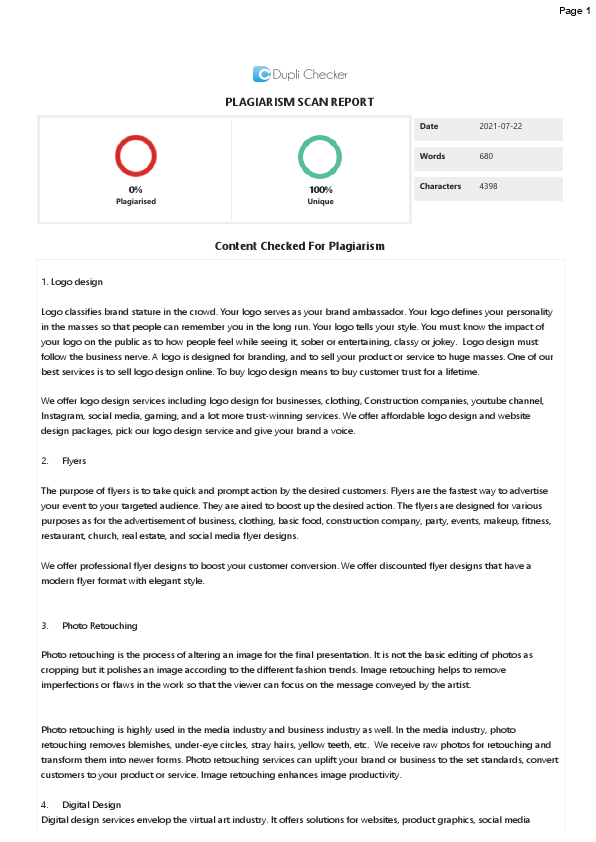 Page 1

Dupli Checker

PLAGIARISM SCAN REPORT

0%
Plagiarised

100%
Unique

| Date | 2021-07-22 |
|---|---|
| Words | 680 |
| Characters | 4398 |

Content Checked For Plagiarism

1. Logo design

Logo classifies brand stature in the crowd. Your logo serves as your brand ambassador. Your logo defines your personality in the masses so that people can remember you in the long run. Your logo tells your style. You must know the impact of your logo on the public as to how people feel while seeing it, sober or entertaining, classy or jokey. Logo design must follow the business nerve. A logo is designed for branding, and to sell your product or service to huge masses. One of our best services is to sell logo design online. To buy logo design means to buy customer trust for a lifetime.

We offer logo design services including logo design for businesses, clothing, Construction companies, youtube channel, Instagram, social media, gaming, and a lot more trust-winning services. We offer affordable logo design and website design packages, pick our logo design service and give your brand a voice.

2. Flyers

The purpose of flyers is to take quick and prompt action by the desired customers. Flyers are the fastest way to advertise your event to your targeted audience. They are aired to boost up the desired action. The flyers are designed for various purposes as for the advertisement of business, clothing, basic food, construction company, party, events, makeup, fitness, restaurant, church, real estate, and social media flyer designs.

We offer professional flyer designs to boost your customer conversion. We offer discounted flyer designs that have a modern flyer format with elegant style.

3. Photo Retouching

Photo retouching is the process of altering an image for the final presentation. It is not the basic editing of photos as cropping but it polishes an image according to the different fashion trends. Image retouching helps to remove imperfections or flaws in the work so that the viewer can focus on the message conveyed by the artist.

Photo retouching is highly used in the media industry and business industry as well. In the media industry, photo retouching removes blemishes, under-eye circles, stray hairs, yellow teeth, etc. We receive raw photos for retouching and transform them into newer forms. Photo retouching services can uplift your brand or business to the set standards, convert customers to your product or service. Image retouching enhances image productivity.

4. Digital Design
Digital design services envelop the virtual art industry. It offers solutions for websites, product graphics, social media